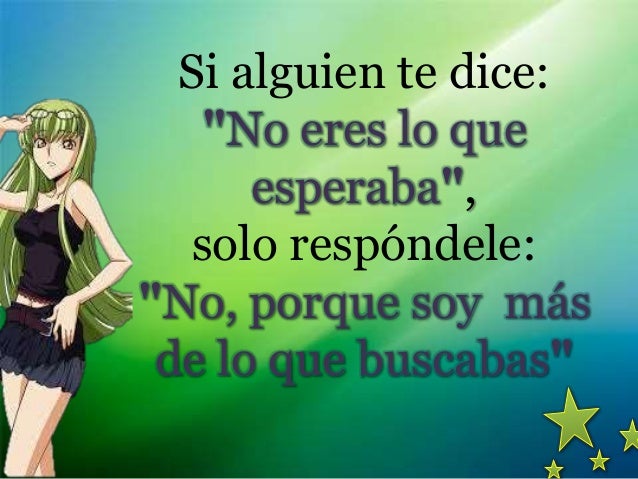 Si alguien te dice:
"No eres lo que esperaba",
solo respóndele:
"No, porque soy más de lo que buscabas"